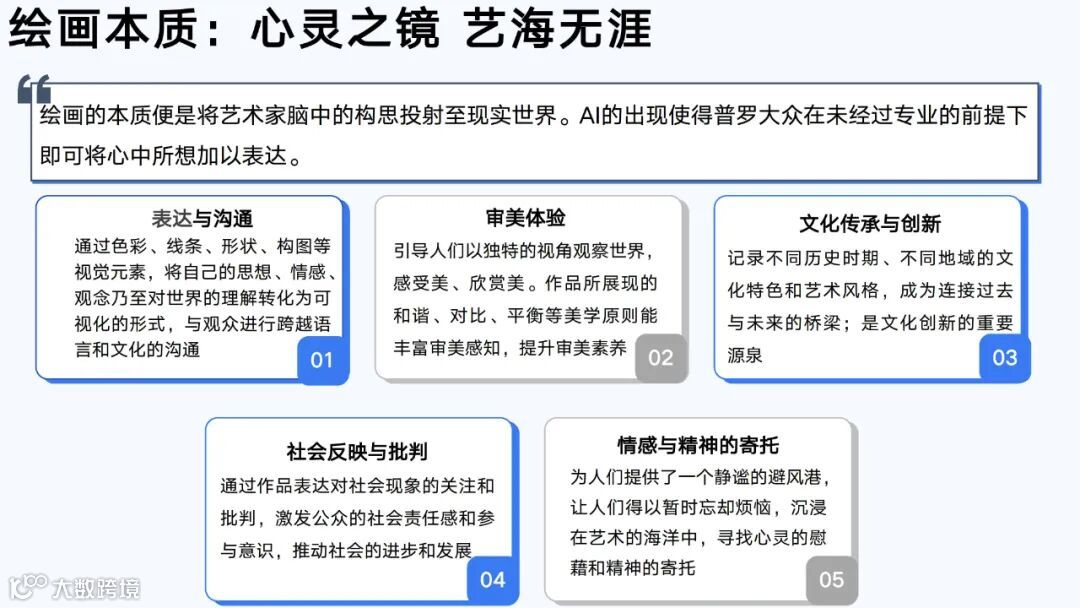 绘画本质：心灵之镜 艺海无涯

绘画的本质便是将艺术家脑中的构思投射至现实世界。AI的出现使得普罗大众在未经过专业的前提下即可将心中所想加以表达。

表达与沟通
通过色彩、线条、形状、构图等视觉元素，将自己的思想、情感、观念乃至对世界的理解转化为可视化的形式，与观众进行跨越语言和文化的沟通
01

审美体验
引导人们以独特的视角观察世界，感受美、欣赏美。作品所展现的和谐、对比、平衡等美学原则能丰富审美感知，提升审美素养
02

文化传承与创新
记录不同历史时期、不同地域的文化特色和艺术风格，成为连接过去与未来的桥梁；是文化创新的重要源泉
03

社会反映与批判
通过作品表达对社会现象的关注和批判，激发公众的社会责任感和参与意识，推动社会的进步和发展
04

情感与精神的寄托
为人们提供了一个静谧的避风港，让人们得以暂时忘却烦恼，沉浸在艺术的海洋中，寻找心灵的慰藉和精神的寄托
05

大数跨境